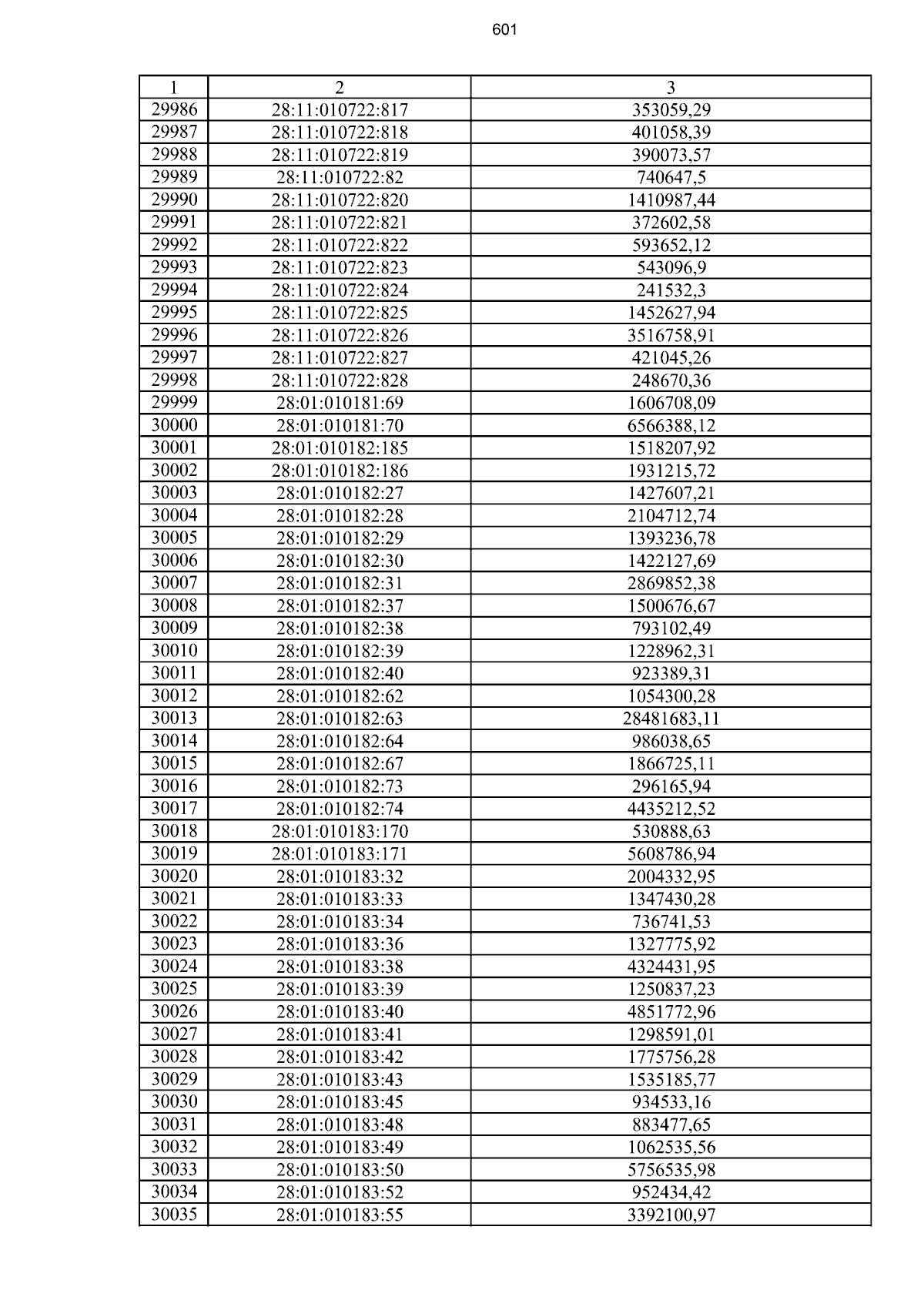 601

| 1 | 2 | 3 |
|---|---|---|
| 29986 | 28:11:010722:817 | 353059,29 |
| 29987 | 28:11:010722:818 | 401058,39 |
| 29988 | 28:11:010722:819 | 390073,57 |
| 29989 | 28:11:010722:82 | 740647,5 |
| 29990 | 28:11:010722:820 | 1410987,44 |
| 29991 | 28:11:010722:821 | 372602,58 |
| 29992 | 28:11:010722:822 | 593652,12 |
| 29993 | 28:11:010722:823 | 543096,9 |
| 29994 | 28:11:010722:824 | 241532,3 |
| 29995 | 28:11:010722:825 | 1452627,94 |
| 29996 | 28:11:010722:826 | 3516758,91 |
| 29997 | 28:11:010722:827 | 421045,26 |
| 29998 | 28:11:010722:828 | 248670,36 |
| 29999 | 28:01:010181:69 | 1606708,09 |
| 30000 | 28:01:010181:70 | 6566388,12 |
| 30001 | 28:01:010182:185 | 1518207,92 |
| 30002 | 28:01:010182:186 | 1931215,72 |
| 30003 | 28:01:010182:27 | 1427607,21 |
| 30004 | 28:01:010182:28 | 2104712,74 |
| 30005 | 28:01:010182:29 | 1393236,78 |
| 30006 | 28:01:010182:30 | 1422127,69 |
| 30007 | 28:01:010182:31 | 2869852,38 |
| 30008 | 28:01:010182:37 | 1500676,67 |
| 30009 | 28:01:010182:38 | 793102,49 |
| 30010 | 28:01:010182:39 | 1228962,31 |
| 30011 | 28:01:010182:40 | 923389,31 |
| 30012 | 28:01:010182:62 | 1054300,28 |
| 30013 | 28:01:010182:63 | 28481683,11 |
| 30014 | 28:01:010182:64 | 986038,65 |
| 30015 | 28:01:010182:67 | 1866725,11 |
| 30016 | 28:01:010182:73 | 296165,94 |
| 30017 | 28:01:010182:74 | 4435212,52 |
| 30018 | 28:01:010183:170 | 530888,63 |
| 30019 | 28:01:010183:171 | 5608786,94 |
| 30020 | 28:01:010183:32 | 2004332,95 |
| 30021 | 28:01:010183:33 | 1347430,28 |
| 30022 | 28:01:010183:34 | 736741,53 |
| 30023 | 28:01:010183:36 | 1327775,92 |
| 30024 | 28:01:010183:38 | 4324431,95 |
| 30025 | 28:01:010183:39 | 1250837,23 |
| 30026 | 28:01:010183:40 | 4851772,96 |
| 30027 | 28:01:010183:41 | 1298591,01 |
| 30028 | 28:01:010183:42 | 1775756,28 |
| 30029 | 28:01:010183:43 | 1535185,77 |
| 30030 | 28:01:010183:45 | 934533,16 |
| 30031 | 28:01:010183:48 | 883477,65 |
| 30032 | 28:01:010183:49 | 1062535,56 |
| 30033 | 28:01:010183:50 | 5756535,98 |
| 30034 | 28:01:010183:52 | 952434,42 |
| 30035 | 28:01:010183:55 | 3392100,97 |